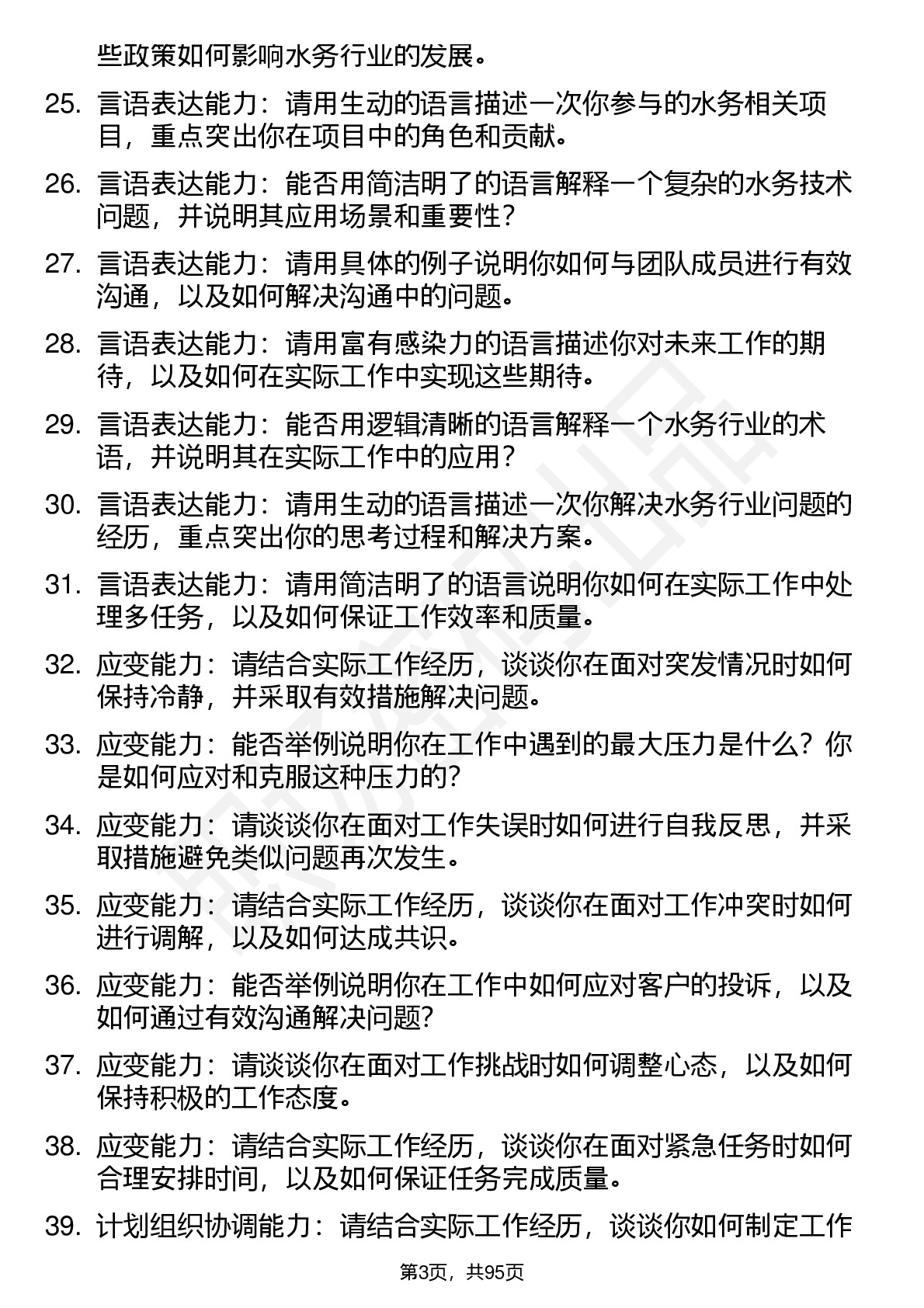 些政策如何影响水务行业的发展。

25. 言语表达能力：请用生动的语言描述一次你参与的水务相关项目，重点突出你在项目中的角色和贡献。

26. 言语表达能力：能否用简洁明了的语言解释一个复杂的水务技术问题，并说明其应用场景和重要性？

27. 言语表达能力：请用具体的例子说明你如何与团队成员进行有效沟通，以及如何解决沟通中的问题。

28. 言语表达能力：请用富有感染力的语言描述你对未来工作的期待，以及如何在实际工作中实现这些期待。

29. 言语表达能力：能否用逻辑清晰的语言解释一个水务行业的术语，并说明其在实际工作中的应用？

30. 言语表达能力：请用生动的语言描述一次你解决水务行业问题的经历，重点突出你的思考过程和解决方案。

31. 言语表达能力：请用简洁明了的语言说明你如何在实际工作中处理多任务，以及如何保证工作效率和质量。

32. 应变能力：请结合实际工作经历，谈谈你在面对突发情况时如何保持冷静，并采取有效措施解决问题。

33. 应变能力：能否举例说明你在工作中遇到的最大压力是什么？你是如何应对和克服这种压力的？

34. 应变能力：请谈谈你在面对工作失误时如何进行自我反思，并采取措施避免类似问题再次发生。

35. 应变能力：请结合实际工作经历，谈谈你在面对工作冲突时如何进行调解，以及如何达成共识。

36. 应变能力：能否举例说明你在工作中如何应对客户的投诉，以及如何通过有效沟通解决问题？

37. 应变能力：请谈谈你在面对工作挑战时如何调整心态，以及如何保持积极的工作态度。

38. 应变能力：请结合实际工作经历，谈谈你在面对紧急任务时如何合理安排时间，以及如何保证任务完成质量。

39. 计划组织协调能力：请结合实际工作经历，谈谈你如何制定工作

第3页，共95页